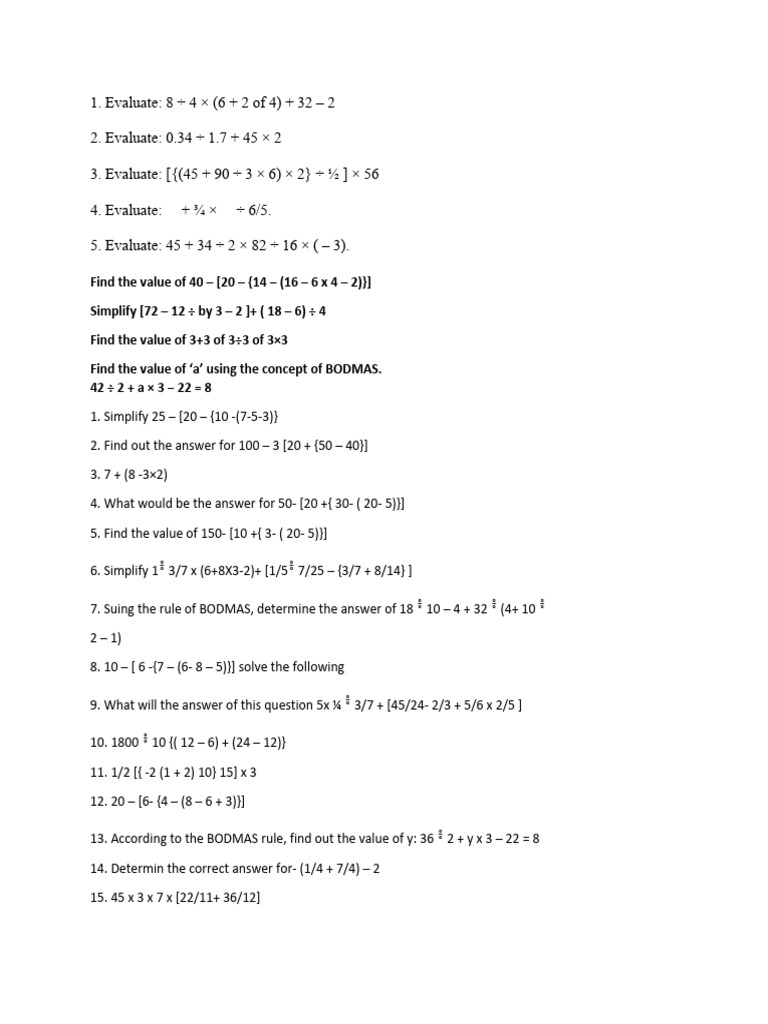 1. Evaluate: 8 ÷ 4 × (6 + 2 of 4) + 32 – 2

2. Evaluate: 0.34 ÷ 1.7 + 45 × 2

3. Evaluate: [{(45 + 90 ÷ 3 × 6) × 2} ÷ ½ ] × 56

4. Evaluate: + ¾ × ÷ 6/5.

5. Evaluate: 45 + 34 ÷ 2 × 82 ÷ 16 × ( – 3).

Find the value of 40 – [20 – {14 – (16 – 6 x 4 – 2)}]

Simplify [72 – 12 ÷ by 3 – 2 ]+ ( 18 – 6) ÷ 4

Find the value of 3+3 of 3÷3 of 3×3

Find the value of 'a' using the concept of BODMAS.
42 ÷ 2 + a × 3 – 22 = 8

1. Simplify 25 – [20 – {10 -(7-5-3)}

2. Find out the answer for 100 – 3 [20 + {50 – 40}]

3. 7 + (8 -3×2)

4. What would be the answer for 50- [20 +{ 30- ( 20- 5)}]

5. Find the value of 150- [10 +{ 3- ( 20- 5)}]

6. Simplify 1 ÷ 3/7 x (6+8X3-2)+ [1/5 ÷ 7/25 – {3/7 + 8/14} ]

7. Suing the rule of BODMAS, determine the answer of 18 ÷ 10 – 4 + 32 ÷ (4+ 10 ÷ 2 – 1)

8. 10 – [ 6 -{7 – (6- 8 – 5)}] solve the following

9. What will the answer of this question 5x ¼ ÷ 3/7 + [45/24- 2/3 + 5/6 x 2/5 ]

10. 1800 ÷ 10 {( 12 – 6) + (24 – 12)}

11. 1/2 [{ -2 (1 + 2) 10} 15] x 3

12. 20 – [6- {4 – (8 – 6 + 3)}]

13. According to the BODMAS rule, find out the value of y: 36 ÷ 2 + y x 3 – 22 = 8

14. Determin the correct answer for- (1/4 + 7/4) – 2

15. 45 x 3 x 7 x [22/11+ 36/12]